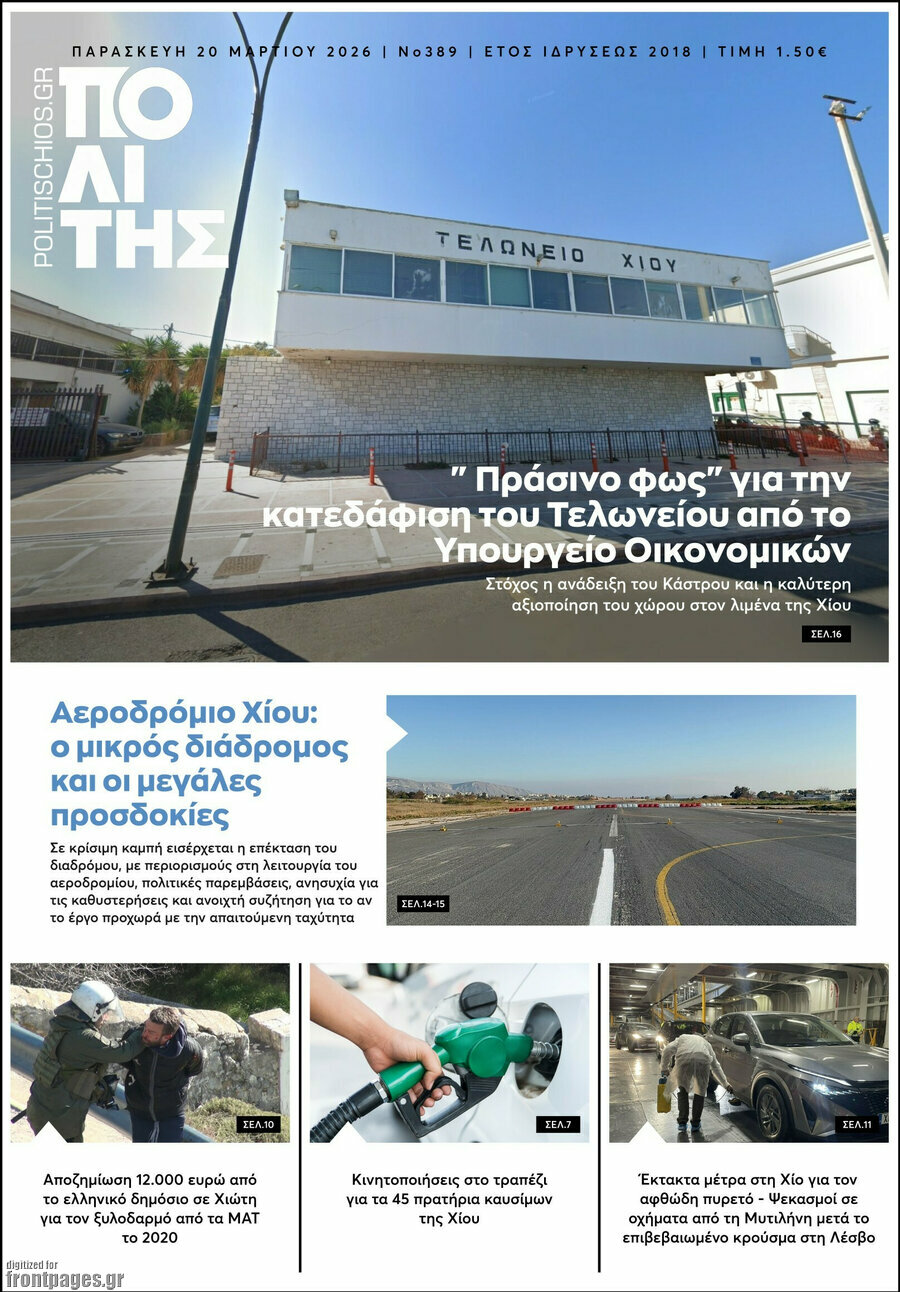 ΠΑΡΑΣΚΕΥΗ 20 ΜΑΡΤΙΟΥ 2026 | Νο389 | ΕΤΟΣ ΙΔΡΥΣΕΩΣ 2018 | ΤΙΜΗ 1.50€

POLITISCHIOS.GR

ΠΟΛΙΤΗΣ

ΤΕΛΩΝΕΙΟ ΧΙΟΥ

" Πράσινο φως" για την κατεδάφιση του Τελωνείου από το Υπουργείο Οικονομικών

Στόχος η ανάδειξη του Κάστρου και η καλύτερη αξιοποίηση του χώρου στον λιμένα της Χίου

ΣΕΛ.16

Αεροδρόμιο Χίου: ο μικρός διάδρομος και οι μεγάλες προσδοκίες

Σε κρίσιμη καμπή εισέρχεται η επέκταση του διαδρόμου, με περιορισμούς στη λειτουργία του αεροδρομίου, πολιτικές παρεμβάσεις, ανησυχία για τις καθυστερήσεις και ανοιχτή συζήτηση για το αν το έργο προχωρά με την απαιτούμενη ταχύτητα

ΣΕΛ.14-15

ΣΕΛ.10

Αποζημίωση 12.000 ευρώ από το ελληνικό δημόσιο σε Χιώτη για τον ξυλοδαρμό από τα ΜΑΤ το 2020

ΣΕΛ.7

Κινητοποιήσεις στο τραπέζι για τα 45 πρατήρια καυσίμων της Χίου

ΣΕΛ.11

Έκτακτα μέτρα στη Χίο για τον αφθώδη πυρετό - Ψεκασμοί σε οχήματα από τη Μυτιλήνη μετά το επιβεβαιωμένο κρούσμα στη Λέσβο

digitized for
frontpages.gr